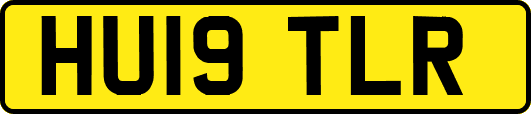 HU19 TLR